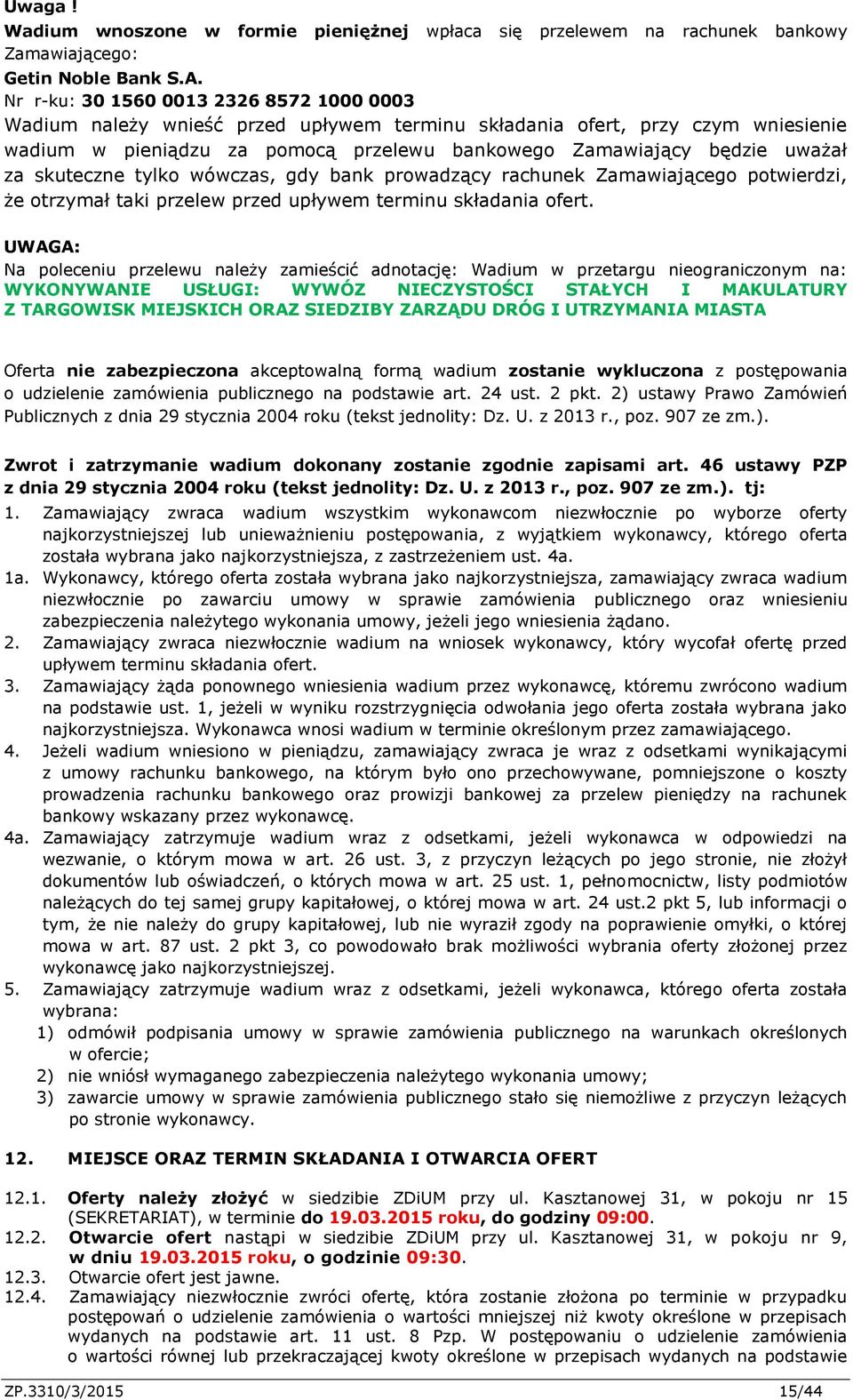 Uwaga !
Wadium wnoszone w formie pieniężnej wpłaca się przelewem na rachunek bankowy Zamawiającego:
Getin Noble Bank S.A.
Nr r-ku: 30 1560 0013 2326 8572 1000 0003
Wadium należy wnieść przed upływem terminu składania ofert, przy czym wniesienie wadium w pieniądzu za pomocą przelewu bankowego Zamawiający będzie uważał za skuteczne tylko wówczas, gdy bank prowadzący rachunek Zamawiającego potwierdzi, że otrzymał taki przelew przed upływem terminu składania ofert.

UWAGA:
Na poleceniu przelewu należy zamieścić adnotację: Wadium w przetargu nieograniczonym na: WYKONYWANIE USŁUGI: WYWÓZ NIECZYSTOŚCI STAŁYCH I MAKULATURY Z TARGOWISK MIEJSKICH ORAZ SIEDZIBY ZARZĄDU DRÓG I UTRZYMANIA MIASTA

Oferta nie zabezpieczona akceptowalną formą wadium zostanie wykluczona z postępowania o udzielenie zamówienia publicznego na podstawie art. 24 ust. 2 pkt. 2) ustawy Prawo Zamówień Publicznych z dnia 29 stycznia 2004 roku (tekst jednolity: Dz. U. z 2013 r., poz. 907 ze zm.).

Zwrot i zatrzymanie wadium dokonany zostanie zgodnie zapisami art. 46 ustawy PZP z dnia 29 stycznia 2004 roku (tekst jednolity: Dz. U. z 2013 r., poz. 907 ze zm.). tj:
1. Zamawiający zwraca wadium wszystkim wykonawcom niezwłocznie po wyborze oferty najkorzystniejszej lub unieważnieniu postępowania, z wyjątkiem wykonawcy, którego oferta została wybrana jako najkorzystniejsza, z zastrzeżeniem ust. 4a.
1a. Wykonawcy, którego oferta została wybrana jako najkorzystniejsza, zamawiający zwraca wadium niezwłocznie po zawarciu umowy w sprawie zamówienia publicznego oraz wniesieniu zabezpieczenia należytego wykonania umowy, jeżeli jego wniesienia żądano.
2. Zamawiający zwraca niezwłocznie wadium na wniosek wykonawcy, który wycofał ofertę przed upływem terminu składania ofert.
3. Zamawiający żąda ponownego wniesienia wadium przez wykonawcę, któremu zwrócono wadium na podstawie ust. 1, jeżeli w wyniku rozstrzygnięcia odwołania jego oferta została wybrana jako najkorzystniejsza. Wykonawca wnosi wadium w terminie określonym przez zamawiającego.
4. Jeżeli wadium wniesiono w pieniądzu, zamawiający zwraca je wraz z odsetkami wynikającymi z umowy rachunku bankowego, na którym było ono przechowywane, pomniejszone o koszty prowadzenia rachunku bankowego oraz prowizji bankowej za przelew pieniędzy na rachunek bankowy wskazany przez wykonawcę.
4a. Zamawiający zatrzymuje wadium wraz z odsetkami, jeżeli wykonawca w odpowiedzi na wezwanie, o którym mowa w art. 26 ust. 3, z przyczyn leżących po jego stronie, nie złożył dokumentów lub oświadczeń, o których mowa w art. 25 ust. 1, pełnomocnictw, listy podmiotów należących do tej samej grupy kapitałowej, o której mowa w art. 24 ust.2 pkt 5, lub informacji o tym, że nie należy do grupy kapitałowej, lub nie wyraził zgody na poprawienie omyłki, o której mowa w art. 87 ust. 2 pkt 3, co powodowało brak możliwości wybrania oferty złożonej przez wykonawcę jako najkorzystniejszej.
5. Zamawiający zatrzymuje wadium wraz z odsetkami, jeżeli wykonawca, którego oferta została wybrana:
1) odmówił podpisania umowy w sprawie zamówienia publicznego na warunkach określonych w ofercie;
2) nie wniósł wymaganego zabezpieczenia należytego wykonania umowy;
3) zawarcie umowy w sprawie zamówienia publicznego stało się niemożliwe z przyczyn leżących po stronie wykonawcy.

12. MIEJSCE ORAZ TERMIN SKŁADANIA I OTWARCIA OFERT

12.1. Oferty należy złożyć w siedzibie ZDiUM przy ul. Kasztanowej 31, w pokoju nr 15 (SEKRETARIAT), w terminie do 19.03.2015 roku, do godziny 09:00.
12.2. Otwarcie ofert nastąpi w siedzibie ZDiUM przy ul. Kasztanowej 31, w pokoju nr 9, w dniu 19.03.2015 roku, o godzinie 09:30.
12.3. Otwarcie ofert jest jawne.
12.4. Zamawiający niezwłocznie zwróci ofertę, która zostanie złożona po terminie w przypadku postępowań o udzielenie zamówienia o wartości mniejszej niż kwoty określone w przepisach wydanych na podstawie art. 11 ust. 8 Pzp. W postępowaniu o udzielenie zamówienia o wartości równej lub przekraczającej kwoty określone w przepisach wydanych na podstawie

ZP.3310/3/2015 15/44